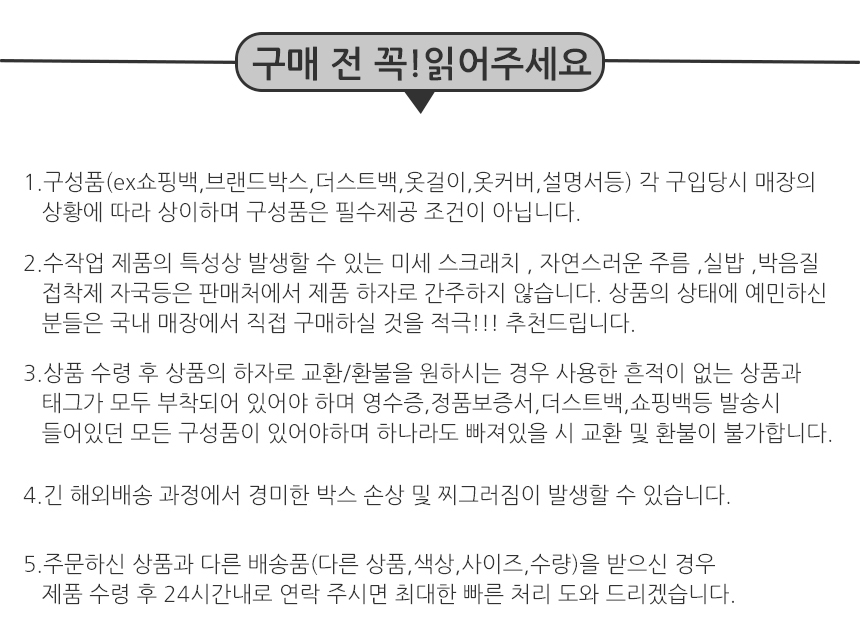 구매 전 꼭!읽어주세요

1.구성품(ex쇼핑백,브랜드박스,더스트백,옷걸이,옷커버,설명서등) 각 구입당시 매장의 상황에 따라 상이하며 구성품은 필수제공 조건이 아닙니다.

2.수작업 제품의 특성상 발생할 수 있는 미세 스크래치 , 자연스러운 주름 ,실밥 ,박음질 접착제 자국등은 판매처에서 제품 하자로 간주하지 않습니다. 상품의 상태에 예민하신 분들은 국내 매장에서 직접 구매하실 것을 적극!!! 추천드립니다.

3.상품 수령 후 상품의 하자로 교환/환불을 원하시는 경우 사용한 흔적이 없는 상품과 태그가 모두 부착되어 있어야 하며 영수증,정품보증서,더스트백,쇼핑백등 발송시 들어있던 모든 구성품이 있어야하며 하나라도 빠져있을 시 교환 및 환불이 불가합니다.

4.긴 해외배송 과정에서 경미한 박스 손상 및 찌그러짐이 발생할 수 있습니다.

5.주문하신 상품과 다른 배송품(다른 상품,색상,사이즈,수량)을 받으신 경우 제품 수령 후 24시간내로 연락 주시면 최대한 빠른 처리 도와 드리겠습니다.